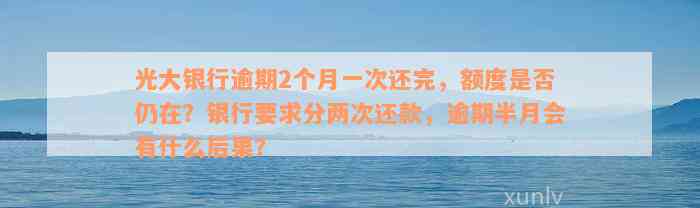 光大银行逾期2个月一次还完，额度是否仍在？银行要求分两次还款，逾期半月会有什么后果？

xunlv